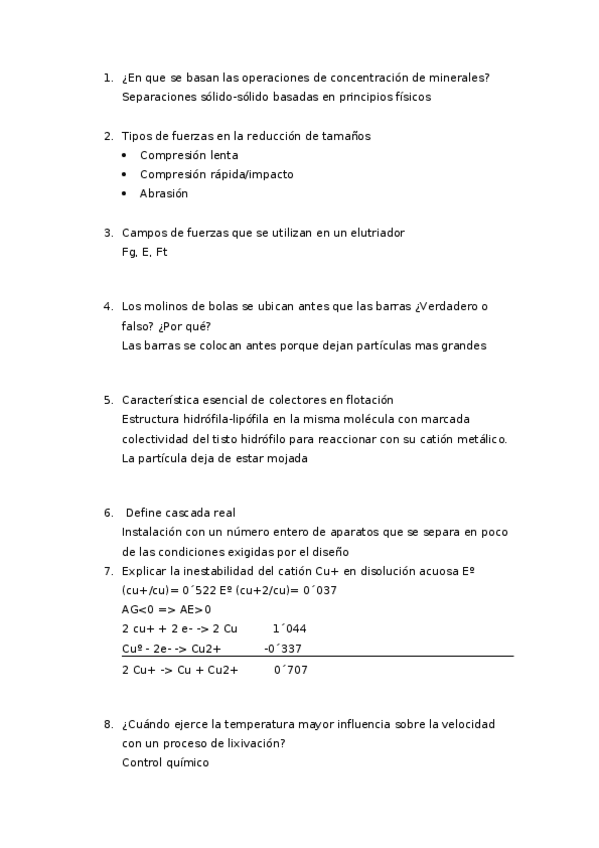 1. ¿En que se basan las operaciones de concentración de minerales? Separaciones sólido-sólido basadas en principios físicos

2. Tipos de fuerzas en la reducción de tamaños
• Compresión lenta
• Compresión rápida/impacto
• Abrasión

3. Campos de fuerzas que se utilizan en un elutriador
Fg, E, Ft

4. Los molinos de bolas se ubican antes que las barras ¿Verdadero o falso? ¿Por qué?
Las barras se colocan antes porque dejan partículas mas grandes

5. Característica esencial de colectores en flotación
Estructura hidrófila-lipófila en la misma molécula con marcada colectividad del tisto hidrófilo para reaccionar con su catión metálico. La partícula deja de estar mojada

6. Define cascada real
Instalación con un número entero de aparatos que se separa en poco de las condiciones exigidas por el diseño

7. Explicar la inestabilidad del catión Cu+ en disolución acuosa Eº (cu+/cu)= 0´522 Eº (cu+2/cu)= 0´037
AG<0 => AE>0
2 cu+ + 2 e- -> 2 Cu 1´044
Cuº - 2e- -> Cu2+ -0´337
2 Cu+ -> Cu + Cu2+ 0´707

8. ¿Cuándo ejerce la temperatura mayor influencia sobre la velocidad con un proceso de lixivación?
Control químico